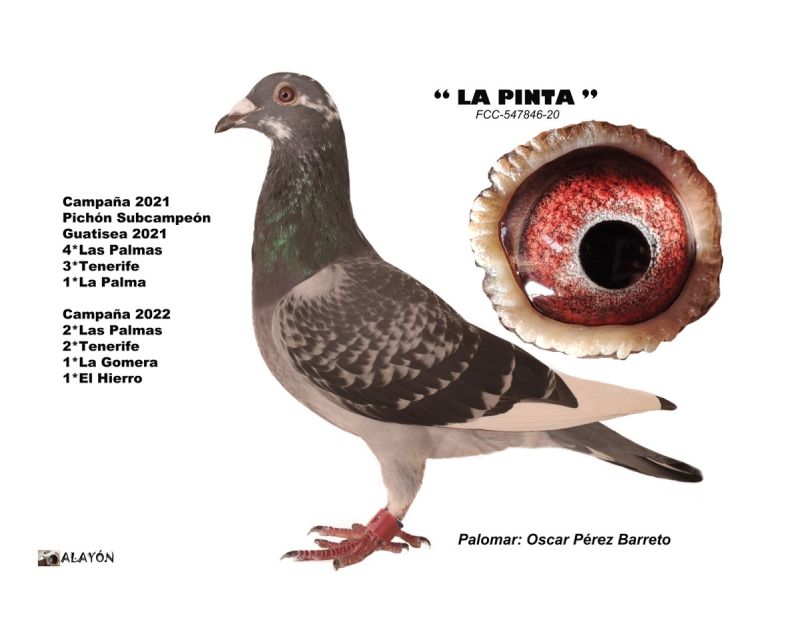 " LA PINTA "
FCC-547846-20

Campaña 2021
Pichón Subcampeón
Guatisea 2021
4*Las Palmas
3*Tenerife
1*La Palma

Campaña 2022
2*Las Palmas
2*Tenerife
1*La Gomera
1*El Hierro

Palomar: Oscar Pérez Barreto

ALAYÓN